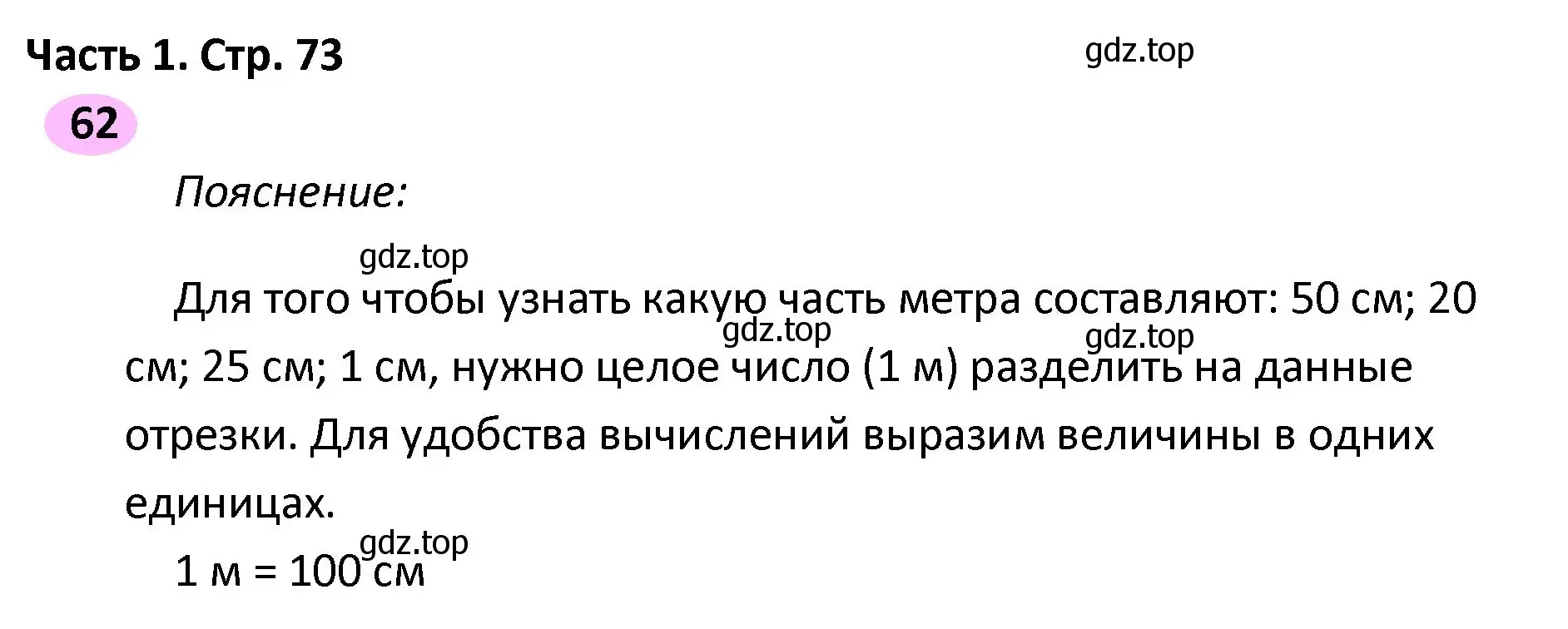 Часть 1. Стр. 73

gdz.top

62

Пояснение:

gdz.top

Для того чтобы узнать какую часть метра составляют: 50 см; 20 см; 25 см; 1 см, нужно целое число (1 м) разделить на данные отрезки. Для удобства вычислений выразим величины в одних единицах.

gdz.top

gdz.top

gdz.top

1 м = 100 см